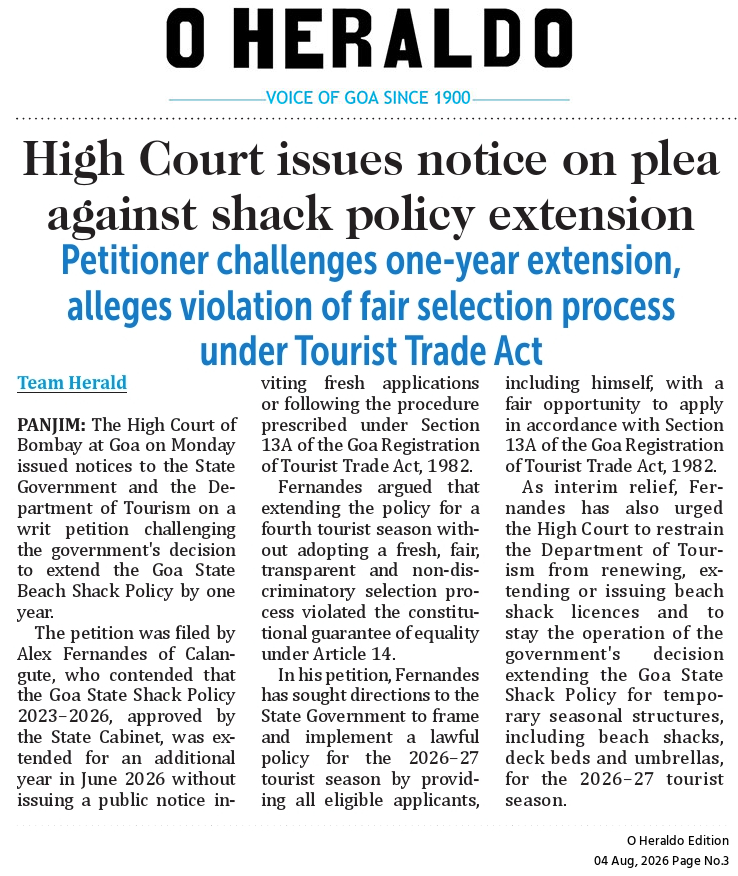 O HERALDO

VOICE OF GOA SINCE 1900

High Court issues notice on plea against shack policy extension

Petitioner challenges one-year extension, alleges violation of fair selection process under Tourist Trade Act

Team Herald

PANJIM: The High Court of Bombay at Goa on Monday issued notices to the State Government and the Department of Tourism on a writ petition challenging the government's decision to extend the Goa State Beach Shack Policy by one year.

The petition was filed by Alex Fernandes of Calangute, who contended that the Goa State Shack Policy 2023–2026, approved by the State Cabinet, was extended for an additional year in June 2026 without issuing a public notice inviting fresh applications or following the procedure prescribed under Section 13A of the Goa Registration of Tourist Trade Act, 1982.

Fernandes argued that extending the policy for a fourth tourist season without adopting a fresh, fair, transparent and non-discriminatory selection process violated the constitutional guarantee of equality under Article 14.

In his petition, Fernandes has sought directions to the State Government to frame and implement a lawful policy for the 2026–27 tourist season by providing all eligible applicants, including himself, with a fair opportunity to apply in accordance with Section 13A of the Goa Registration of Tourist Trade Act, 1982.

As interim relief, Fernandes has also urged the High Court to restrain the Department of Tourism from renewing, extending or issuing beach shack licences and to stay the operation of the government's decision extending the Goa State Shack Policy for temporary seasonal structures, including beach shacks, deck beds and umbrellas, for the 2026–27 tourist season.

O Heraldo Edition
04 Aug, 2026 Page No.3